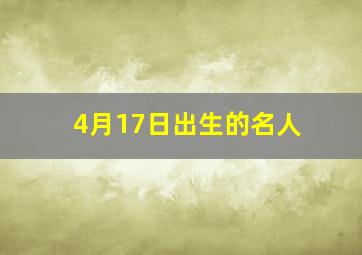 4月17日出生的名人